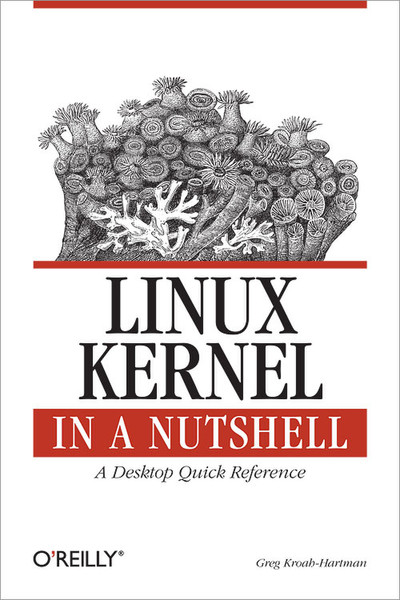 LINUX KERNEL

IN A NUTSHELL

A Desktop Quick Reference

O'REILLY®

Greg Kroah-Hartman